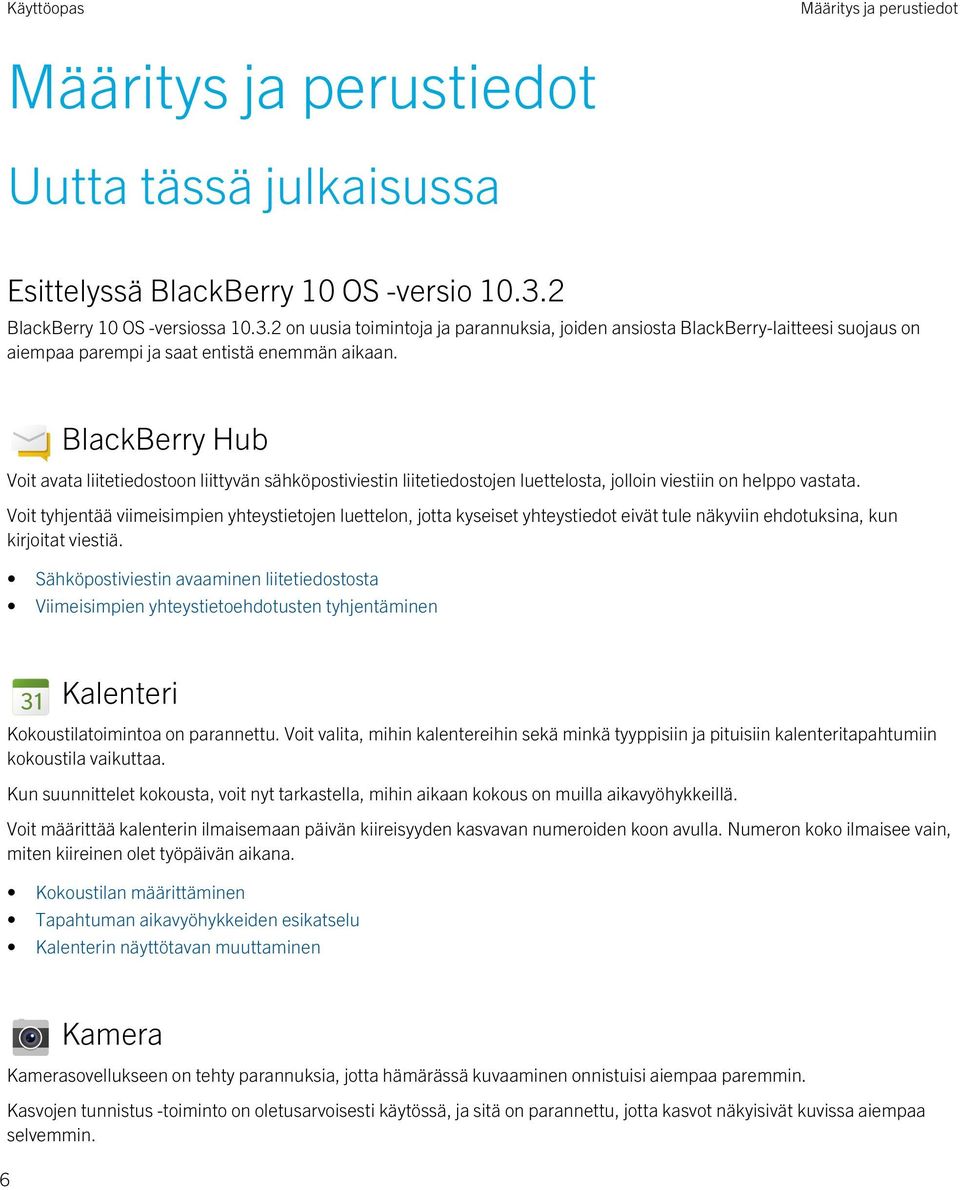 Käyttöopas

Määritys ja perustiedot

Määritys ja perustiedot

Uutta tässä julkaisussa

Esittelyssä BlackBerry 10 OS -versio 10.3.2

BlackBerry 10 OS -versiossa 10.3.2 on uusia toimintoja ja parannuksia, joiden ansiosta BlackBerry-laitteesi suojaus on aiempaa parempi ja saat entistä enemmän aikaan.

BlackBerry Hub

Voit avata liitetiedostoon liittyvän sähköpostiviestin liitetiedostojen luettelosta, jolloin viestiin on helppo vastata.

Voit tyhjentää viimeisimpien yhteystietojen luettelon, jotta kyseiset yhteystiedot eivät tule näkyviin ehdotuksina, kun kirjoitat viestiä.

• Sähköpostiviestin avaaminen liitetiedostosta
• Viimeisimpien yhteystietoehdotusten tyhjentäminen

31

Kalenteri

Kokoustilatoimintoa on parannettu. Voit valita, mihin kalentereihin sekä minkä tyyppisiin ja pituisiin kalenteritapahtumiin kokoustila vaikuttaa.

Kun suunnittelet kokousta, voit nyt tarkastella, mihin aikaan kokous on muilla aikavyöhykkeillä.

Voit määrittää kalenterin ilmaisemaan päivän kiireisyyden kasvavan numeroiden koon avulla. Numeron koko ilmaisee vain, miten kiireinen olet työpäivän aikana.

• Kokoustilan määrittäminen
• Tapahtuman aikavyöhykkeiden esikatselu
• Kalenterin näyttötavan muuttaminen

Kamera

Kamerasovellukseen on tehty parannuksia, jotta hämärässä kuvaaminen onnistuisi aiempaa paremmin.

Kasvojen tunnistus -toiminto on oletusarvoisesti käytössä, ja sitä on parannettu, jotta kasvot näkyisivät kuvissa aiempaa selvemmin.

6